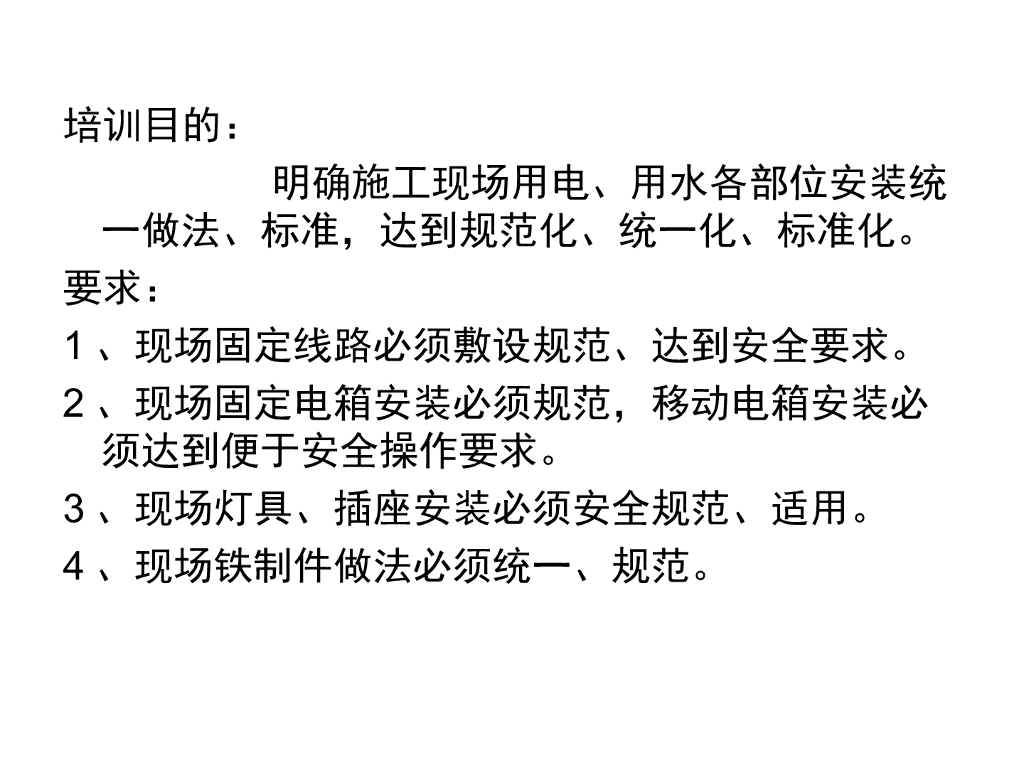 培训目的：

明确施工现场用电、用水各部位安装统一做法、标准，达到规范化、统一化、标准化。

要求：

1、现场固定线路必须敷设规范、达到安全要求。

2、现场固定电箱安装必须规范，移动电箱安装必须达到便于安全操作要求。

3、现场灯具、插座安装必须安全规范、适用。

4、现场铁制件做法必须统一、规范。